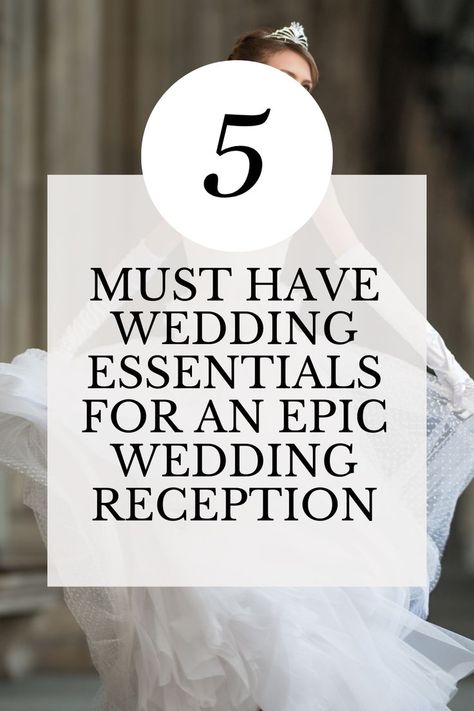 5

MUST HAVE WEDDING ESSENTIALS FOR AN EPIC WEDDING RECEPTION